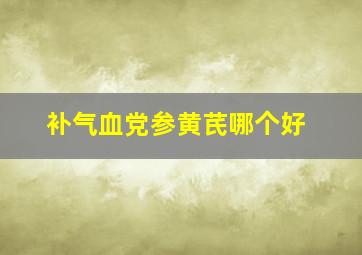 补气血党参黄芪哪个好